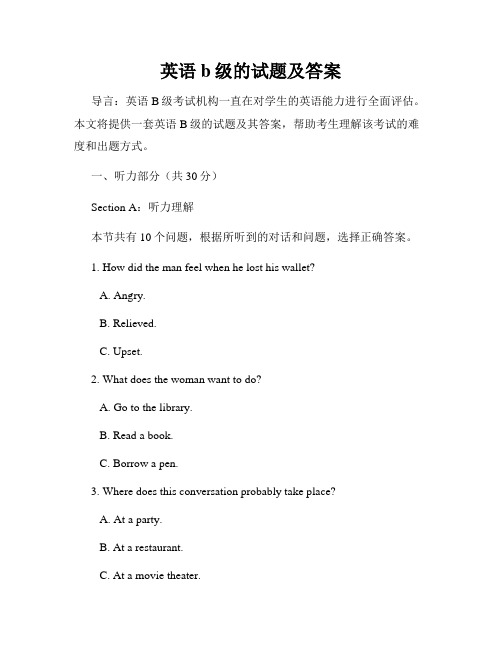 英语 b 级的试题及答案

导言：英语 B 级考试机构一直在对学生的英语能力进行全面评估。本文将提供一套英语 B 级的试题及其答案，帮助考生理解该考试的难度和出题方式。

一、听力部分（共 30 分）

Section A：听力理解

本节共有 10 个问题，根据所听到的对话和问题，选择正确答案。

1. How did the man feel when he lost his wallet?

A. Angry.

B. Relieved.

C. Upset.

2. What does the woman want to do?

A. Go to the library.

B. Read a book.

C. Borrow a pen.

3. Where does this conversation probably take place?

A. At a party.

B. At a restaurant.

C. At a movie theater.